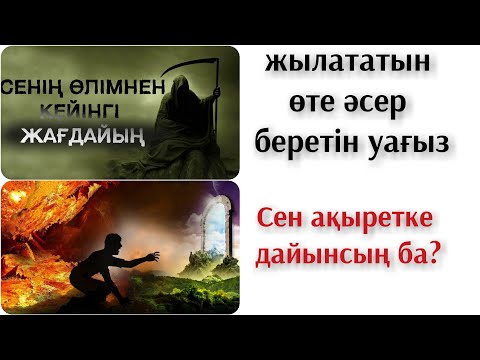 СЕНІҢ ӨЛІМНЕН КЕЙІНГІ ЖАҒДАЙЫҢ

жылататын өте әсер беретін уағыз

Сен ақыретке дайынсың ба?